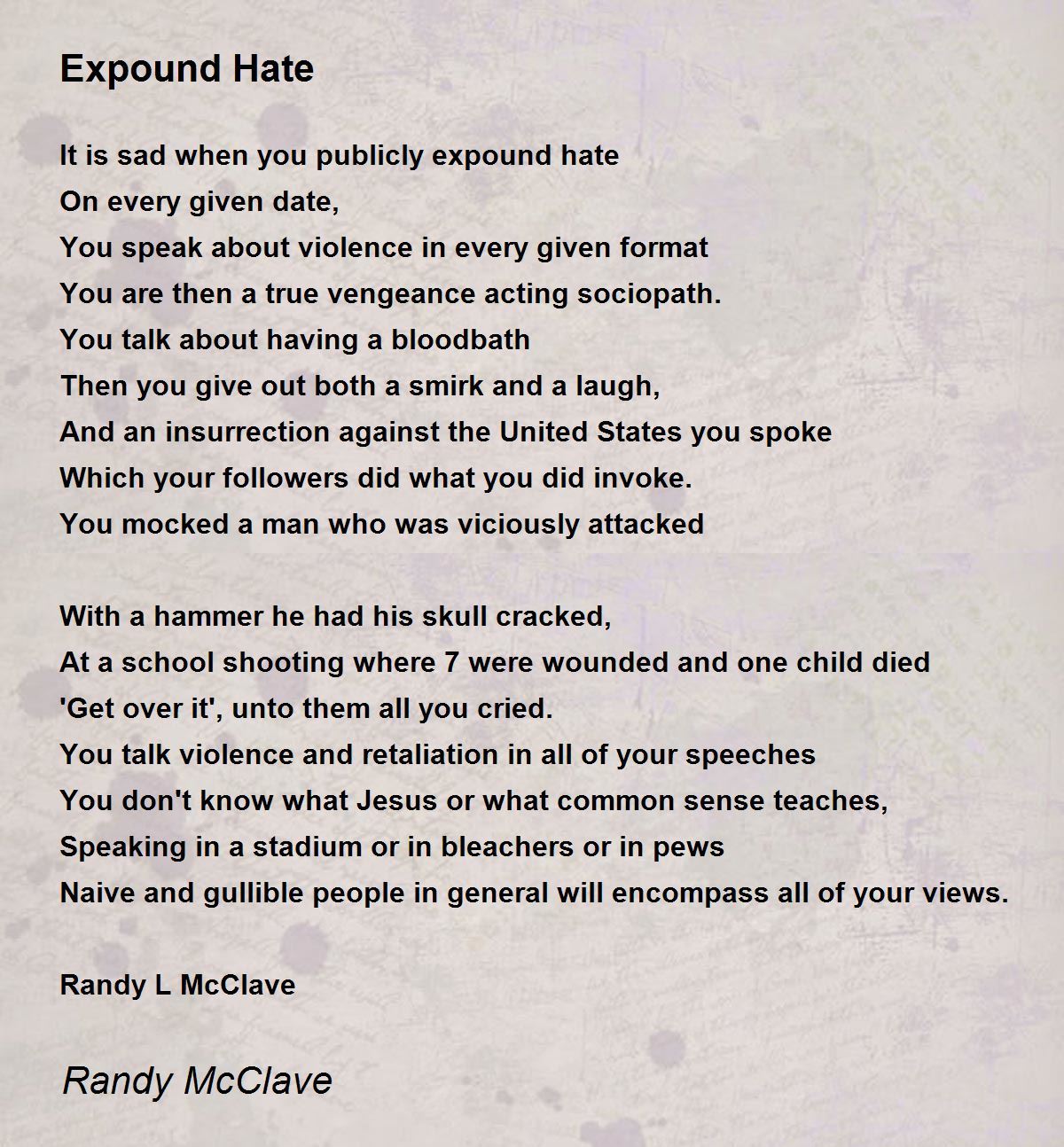 Expound Hate

It is sad when you publicly expound hate
On every given date,
You speak about violence in every given format
You are then a true vengeance acting sociopath.
You talk about having a bloodbath
Then you give out both a smirk and a laugh,
And an insurrection against the United States you spoke
Which your followers did what you did invoke.
You mocked a man who was viciously attacked

With a hammer he had his skull cracked,
At a school shooting where 7 were wounded and one child died
'Get over it', unto them all you cried.
You talk violence and retaliation in all of your speeches
You don't know what Jesus or what common sense teaches,
Speaking in a stadium or in bleachers or in pews
Naive and gullible people in general will encompass all of your views.

Randy L McClave

Randy McClave